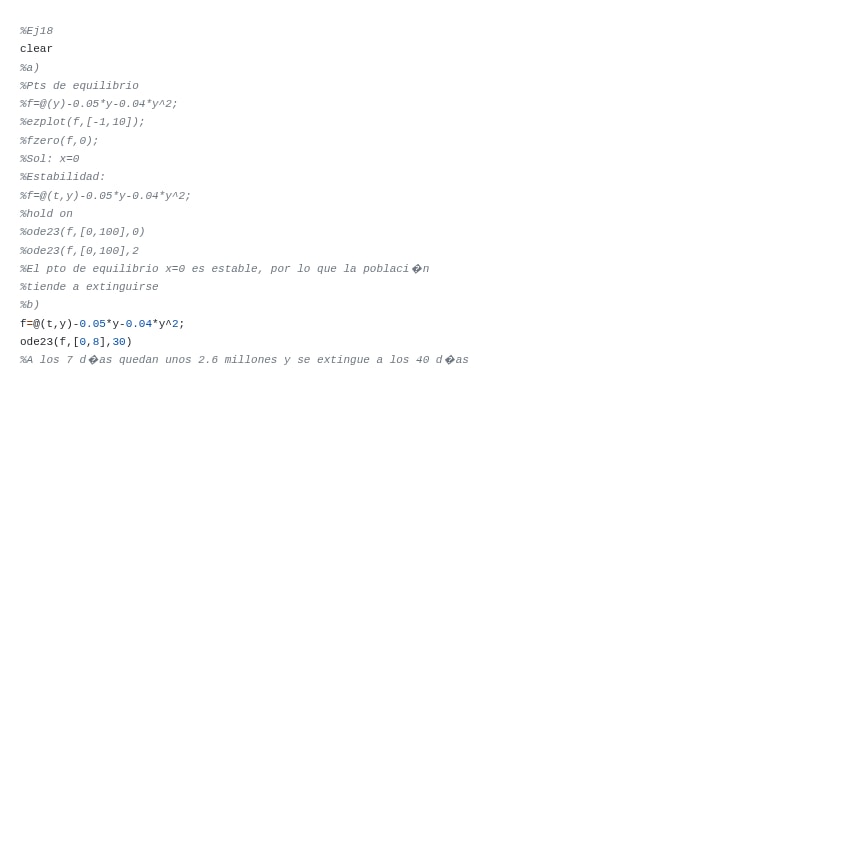 %Ej18
clear
%a)
%Pts de equilibrio
%f=@(y)-0.05*y-0.04*y^2;
%ezplot(f,[-1,10]);
%fzero(f,0);
%Sol: x=0
%Estabilidad:
%f=@(t,y)-0.05*y-0.04*y^2;
%hold on
%ode23(f,[0,100],0)
%ode23(f,[0,100],2
%El pto de equilibrio x=0 es estable, por lo que la poblaci�n
%tiende a extinguirse
%b)
f=@(t,y)-0.05*y-0.04*y^2;
ode23(f,[0,8],30)
%A los 7 d�as quedan unos 2.6 millones y se extingue a los 40 d�as